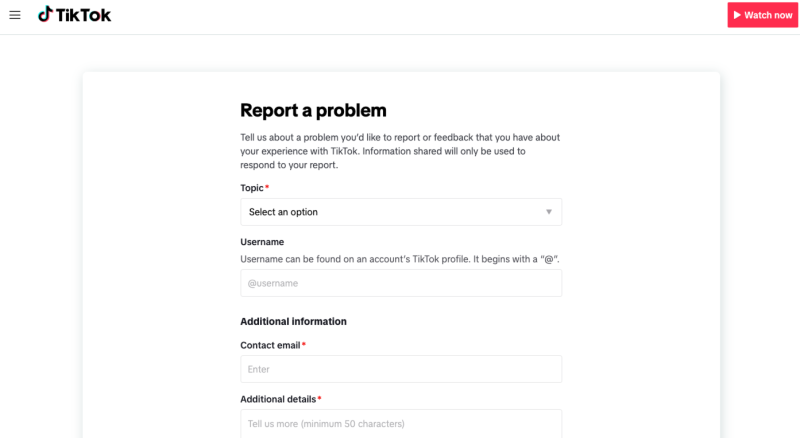 TikTok

Watch now

Report a problem

Tell us about a problem you'd like to report or feedback that you have about your experience with TikTok. Information shared will only be used to respond to your report.

Topic*

Select an option

Username

Username can be found on an account's TikTok profile. It begins with a "@".

@username

Additional information

Contact email*

Enter

Additional details*

Tell us more (minimum 50 characters)